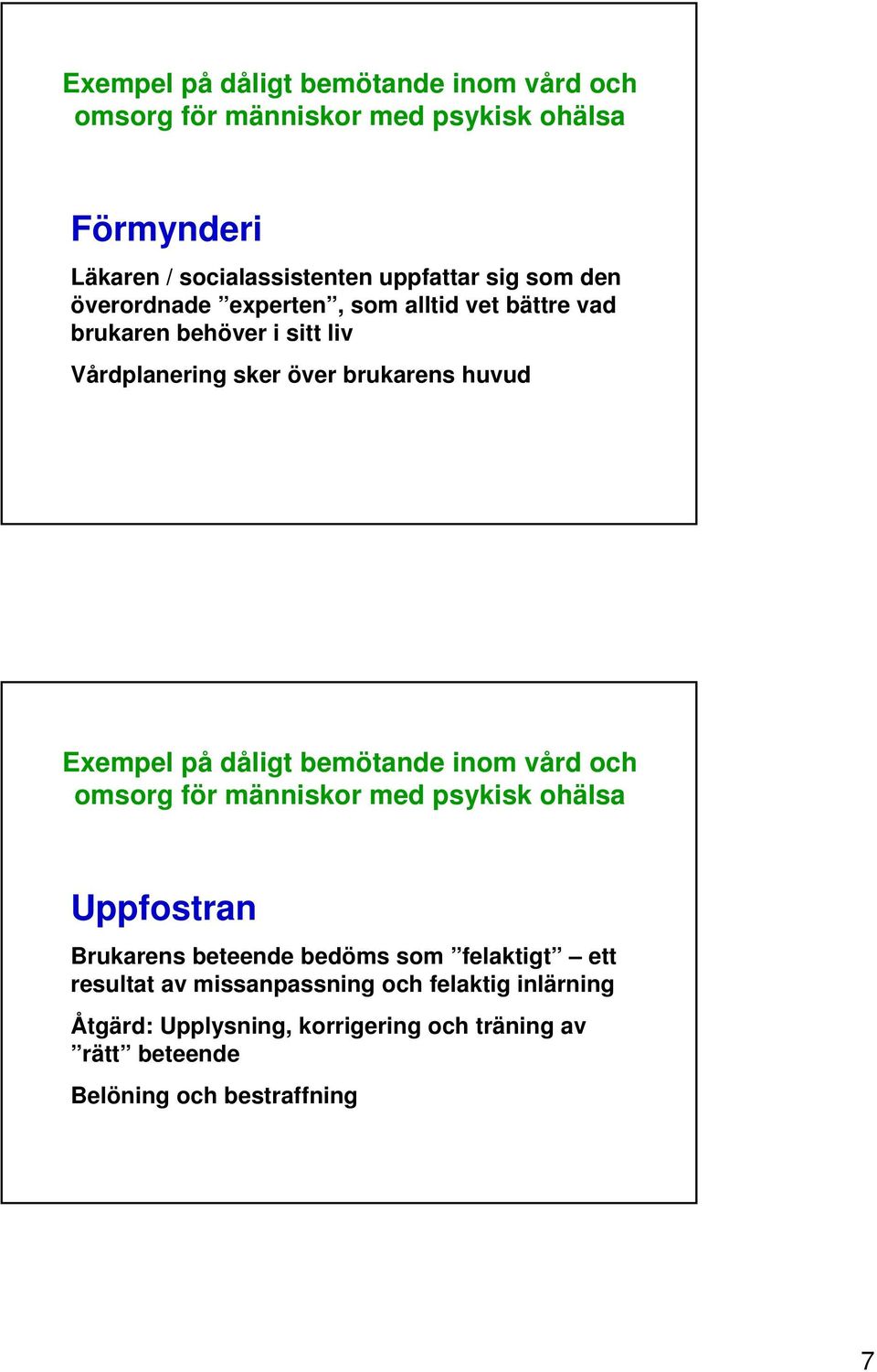 Exempel på dåligt bemötande inom vård och omsorg för människor med psykisk ohälsa

Förmynderi

Läkaren / socialassistenten uppfattar sig som den överordnade ”experten”, som alltid vet bättre vad brukaren behöver i sitt liv

Vårdplanering sker över brukarens huvud

Exempel på dåligt bemötande inom vård och omsorg för människor med psykisk ohälsa

Uppfostran

Brukarens beteende bedöms som ”felaktigt” – ett resultat av missanpassning och felaktig inlärning

Åtgärd: Upplysning, korrigering och träning av ”rätt” beteende

Belöning och bestraffning

7